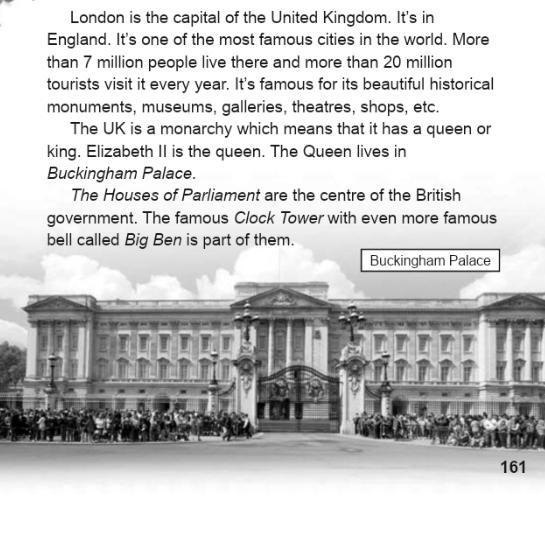 London is the capital of the United Kingdom. It's in England. It's one of the most famous cities in the world. More than 7 million people live there and more than 20 million tourists visit it every year. It's famous for its beautiful historical monuments, museums, galleries, theatres, shops, etc.

The UK is a monarchy which means that it has a queen or king. Elizabeth II is the queen. The Queen lives in Buckingham Palace.

The Houses of Parliament are the centre of the British government. The famous Clock Tower with even more famous bell called Big Ben is part of them.

Buckingham Palace

161